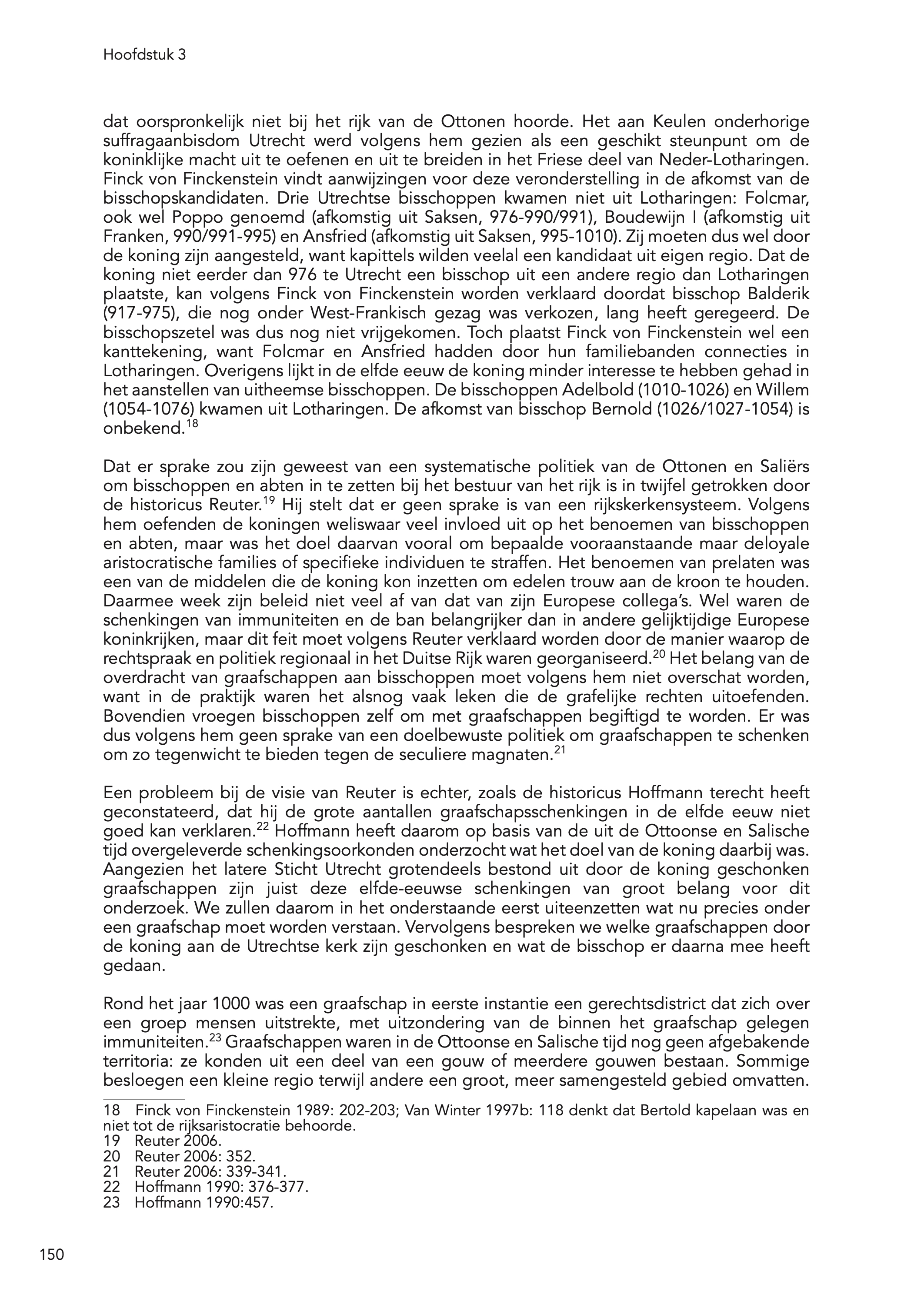 Hoofdstuk 3

dat oorspronkelijk niet bij het rijk van de Ottonen hoorde. Het aan Keulen onderhorige suffragaanbisdom Utrecht werd volgens hem gezien als een geschikt steunpunt om de koninklijke macht uit te oefenen en uit te breiden in het Friese deel van Neder-Lotharingen. Finck von Finckenstein vindt aanwijzingen voor deze veronderstelling in de afkomst van de bisschopskandidaten. Drie Utrechtse bisschoppen kwamen niet uit Lotharingen: Folcmar, ook wel Poppo genoemd (afkomstig uit Saksen, 976-990/991), Boudewijn I (afkomstig uit Franken, 990/991-995) en Ansfried (afkomstig uit Saksen, 995-1010). Zij moeten dus wel door de koning zijn aangesteld, want kapittels wilden veelal een kandidaat uit eigen regio. Dat de koning niet eerder dan 976 te Utrecht een bisschop uit een andere regio dan Lotharingen plaatste, kan volgens Finck von Finckenstein worden verklaard doordat bisschop Balderik (917-975), die nog onder West-Frankisch gezag was verkozen, lang heeft geregeerd. De bisschopszetel was dus nog niet vrijgekomen. Toch plaatst Finck von Finckenstein wel een kanttekening, want Folcmar en Ansfried hadden door hun familiebanden connecties in Lotharingen. Overigens lijkt in de elfde eeuw de koning minder interesse te hebben gehad in het aanstellen van uitheemse bisschoppen. De bisschoppen Adelbold (1010-1026) en Willem (1054-1076) kwamen uit Lotharingen. De afkomst van bisschop Bernold (1026/1027-1054) is onbekend.$^{18}$

Dat er sprake zou zijn geweest van een systematische politiek van de Ottonen en Saliërs om bisschoppen en abten in te zetten bij het bestuur van het rijk is in twijfel getrokken door de historicus Reuter.$^{19}$ Hij stelt dat er geen sprake is van een rijkskerkensysteem. Volgens hem oefenden de koningen weliswaar veel invloed uit op het benoemen van bisschoppen en abten, maar was het doel daarvan vooral om bepaalde vooraanstaande maar deloyale aristocratische families of specifieke individuen te straffen. Het benoemen van prelaten was een van de middelen die de koning kon inzetten om edelen trouw aan de kroon te houden. Daarmee week zijn beleid niet veel af van dat van zijn Europese collega's. Wel waren de schenkingen van immuniteiten en de ban belangrijker dan in andere gelijktijdige Europese koninkrijken, maar dit feit moet volgens Reuter verklaard worden door de manier waarop de rechtspraak en politiek regionaal in het Duitse Rijk waren georganiseerd.$^{20}$ Het belang van de overdracht van graafschappen aan bisschoppen moet volgens hem niet overschat worden, want in de praktijk waren het alsnog vaak leken die de grafelijke rechten uitoefenden. Bovendien vroegen bisschoppen zelf om met graafschappen begiftigd te worden. Er was dus volgens hem geen sprake van een doelbewuste politiek om graafschappen te schenken om zo tegenwicht te bieden tegen de seculiere magnaten.$^{21}$

Een probleem bij de visie van Reuter is echter, zoals de historicus Hoffmann terecht heeft geconstateerd, dat hij de grote aantallen graafschapsschenkingen in de elfde eeuw niet goed kan verklaren.$^{22}$ Hoffmann heeft daarom op basis van de uit de Ottoonse en Salische tijd overgeleverde schenkingsoorkonden onderzocht wat het doel van de koning daarbij was. Aangezien het latere Sticht Utrecht grotendeels bestond uit door de koning geschonken graafschappen zijn juist deze elfde-eeuwse schenkingen van groot belang voor dit onderzoek. We zullen daarom in het onderstaande eerst uiteenzetten wat nu precies onder een graafschap moet worden verstaan. Vervolgens bespreken we welke graafschappen door de koning aan de Utrechtse kerk zijn geschonken en wat de bisschop er daarna mee heeft gedaan.

Rond het jaar 1000 was een graafschap in eerste instantie een gerechtsdistrict dat zich over een groep mensen uitstrekte, met uitzondering van de binnen het graafschap gelegen immuniteiten.$^{23}$ Graafschappen waren in de Ottoonse en Salische tijd nog geen afgebakende territoria: ze konden uit een deel van een gouw of meerdere gouwen bestaan. Sommige besloegen een kleine regio terwijl andere een groot, meer samengesteld gebied omvatten.

18 Finck von Finckenstein 1989: 202-203; Van Winter 1997b: 118 denkt dat Bertold kapelaan was en niet tot de rijksaristocratie behoorde.
19 Reuter 2006.
20 Reuter 2006: 352.
21 Reuter 2006: 339-341.
22 Hoffmann 1990: 376-377.
23 Hoffmann 1990:457.

150